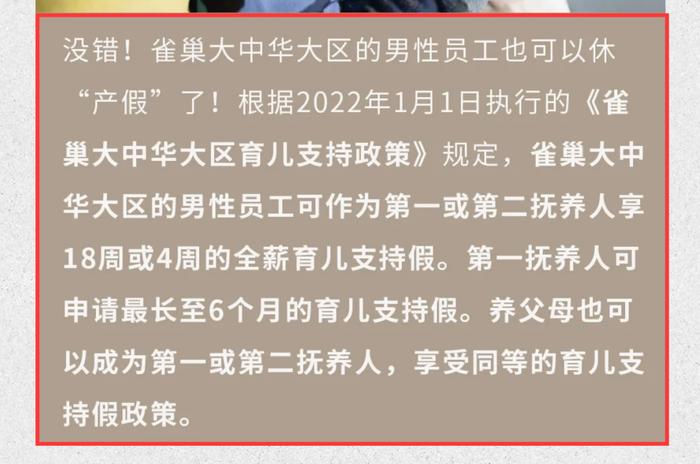 没错！雀巢大中华大区的男性员工也可以休“产假”了！根据2022年1月1日执行的《雀巢大中华大区育儿支持政策》规定，雀巢大中华大区的男性员工可作为第一或第二抚养人享18周或4周的全薪育儿支持假。第一抚养人可申请最长至6个月的育儿支持假。养父母也可以成为第一或第二抚养人，享受同等的育儿支持假政策。